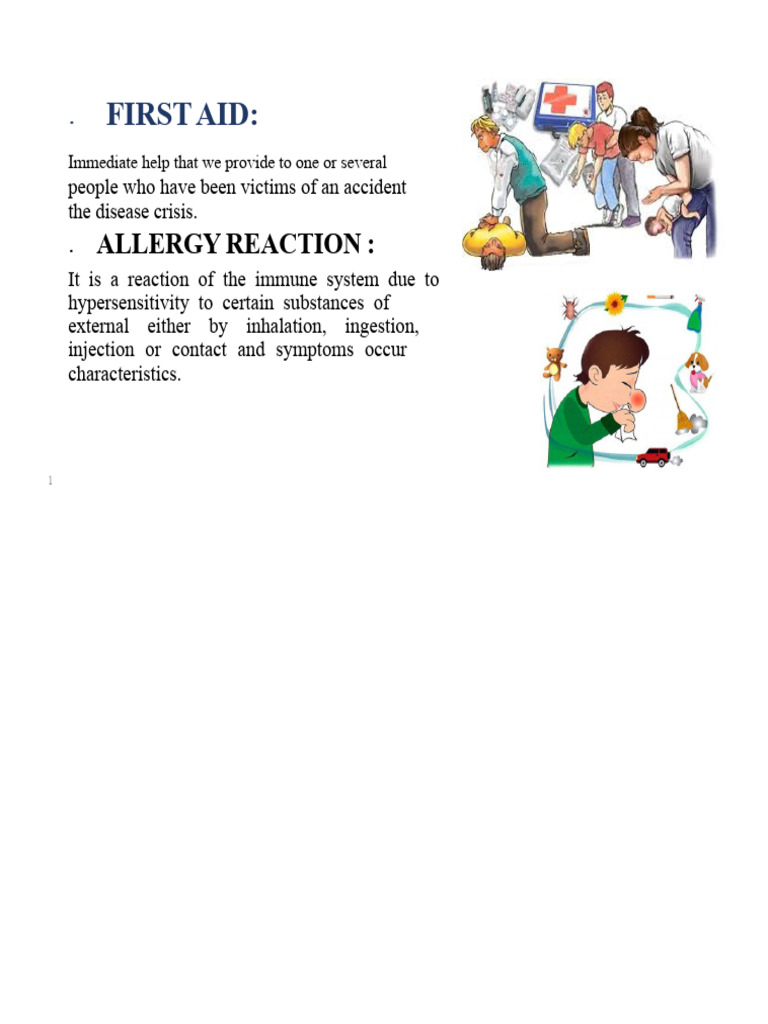 . FIRST AID:

Immediate help that we provide to one or several people who have been victims of an accident the disease crisis.

. ALLERGY REACTION :

It is a reaction of the immune system due to hypersensitivity to certain substances of external either by inhalation, ingestion, injection or contact and symptoms occur characteristics.

1